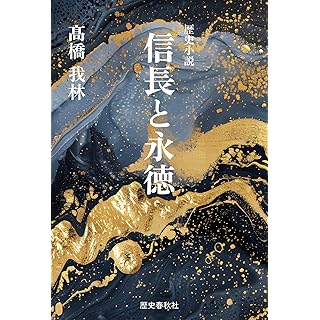 歴史小説

信長と永徳

髙橋 我林

歴史春秋社